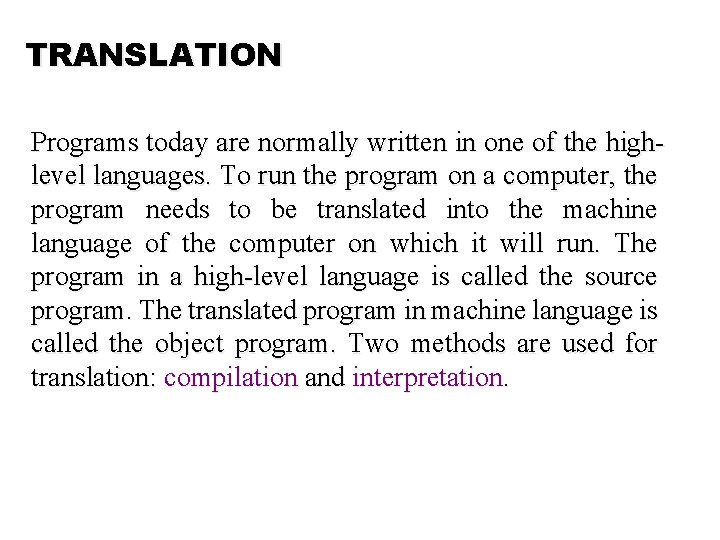 TRANSLATION

Programs today are normally written in one of the high-level languages. To run the program on a computer, the program needs to be translated into the machine language of the computer on which it will run. The program in a high-level language is called the source program. The translated program in machine language is called the object program. Two methods are used for translation: compilation and interpretation.